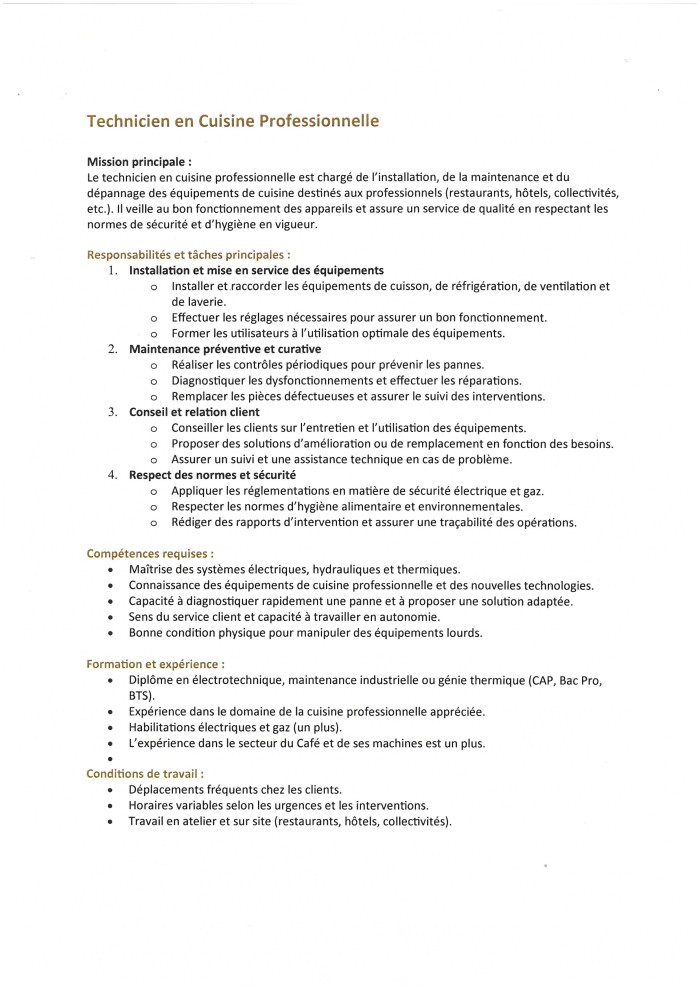 Technicien en Cuisine Professionnelle

Mission principale :
Le technicien en cuisine professionnelle est chargé de l'installation, de la maintenance et du dépannage des équipements de cuisine destinés aux professionnels (restaurants, hôtels, collectivités, etc.). Il veille au bon fonctionnement des appareils et assure un service de qualité en respectant les normes de sécurité et d'hygiène en vigueur.

Responsabilités et tâches principales :
1. Installation et mise en service des équipements
   o Installer et raccorder les équipements de cuisson, de réfrigération, de ventilation et de laverie.
   o Effectuer les réglages nécessaires pour assurer un bon fonctionnement.
   o Former les utilisateurs à l'utilisation optimale des équipements.
2. Maintenance préventive et curative
   o Réaliser les contrôles périodiques pour prévenir les pannes.
   o Diagnostiquer les dysfonctionnements et effectuer les réparations.
   o Remplacer les pièces défectueuses et assurer le suivi des interventions.
3. Conseil et relation client
   o Conseiller les clients sur l'entretien et l'utilisation des équipements.
   o Proposer des solutions d'amélioration ou de remplacement en fonction des besoins.
   o Assurer un suivi et une assistance technique en cas de problème.
4. Respect des normes et sécurité
   o Appliquer les réglementations en matière de sécurité électrique et gaz.
   o Respecter les normes d'hygiène alimentaire et environnementales.
   o Rédiger des rapports d'intervention et assurer une traçabilité des opérations.

Compétences requises :
• Maîtrise des systèmes électriques, hydrauliques et thermiques.
• Connaissance des équipements de cuisine professionnelle et des nouvelles technologies.
• Capacité à diagnostiquer rapidement une panne et à proposer une solution adaptée.
• Sens du service client et capacité à travailler en autonomie.
• Bonne condition physique pour manipuler des équipements lourds.

Formation et expérience :
• Diplôme en électrotechnique, maintenance industrielle ou génie thermique (CAP, Bac Pro, BTS).
• Expérience dans le domaine de la cuisine professionnelle appréciée.
• Habilitations électriques et gaz (un plus).
• L'expérience dans le secteur du Café et de ses machines est un plus.
•

Conditions de travail :
• Déplacements fréquents chez les clients.
• Horaires variables selon les urgences et les interventions.
• Travail en atelier et sur site (restaurants, hôtels, collectivités).